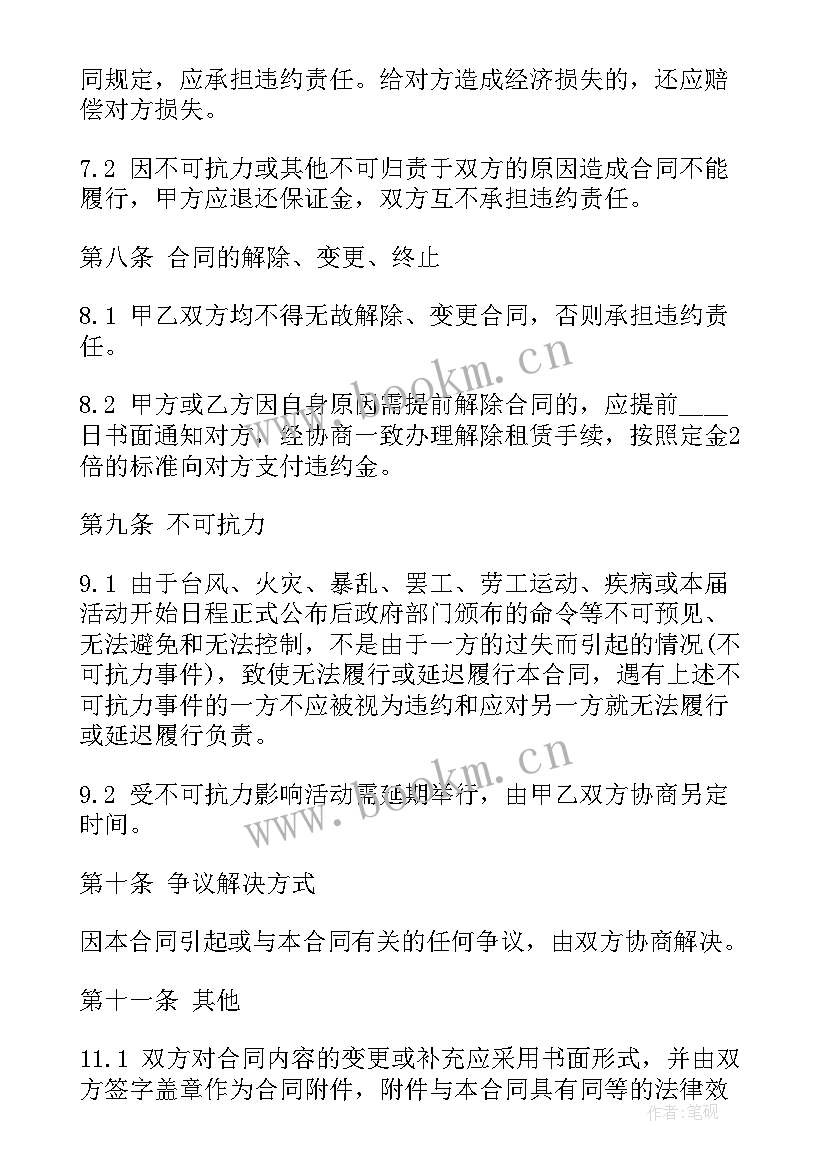 同规定，应承担违约责任。给对方造成经济损失的，还应赔偿对方损失。

7.2 因不可抗力或其他不可归责于双方的原因造成合同不能履行，甲方应退还保证金，双方互不承担违约责任。

第八条 合同的解除、变更、终止

8.1 甲乙双方均不得无故解除、变更合同，否则承担违约责任。

8.2 甲方或乙方因自身原因需提前解除合同的，应提前____日书面通知对方，经协商一致办理解除租赁手续，按照定金2倍的标准向对方支付违约金。

第九条 不可抗力

9.1 由于台风、火灾、暴乱、罢工、劳工运动、疾病或本届活动开始日程正式公布后政府部门颁布的命令等不可预见、无法避免和无法控制，不是由于一方的过失而引起的情况(不可抗力事件)，致使无法履行或延迟履行本合同，遇有上述不可抗力事件的一方不应被视为违约和应对另一方就无法履行或延迟履行负责。

9.2 受不可抗力影响活动需延期举行，由甲乙双方协商另定时间。

第十条 争议解决方式

因本合同引起或与本合同有关的任何争议，由双方协商解决。

第十一条 其他

11.1 双方对合同内容的变更或补充应采用书面形式，并由双方签字盖章作为合同附件，附件与本合同具有同等的法律效

www.bookm.cn

www.bookm.cn

作者：笔砚